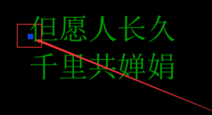 但愿人长久
千里共婵娟